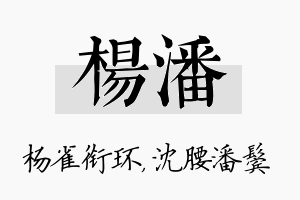 楊潘

杨雀衔环，沈腰潘鬓